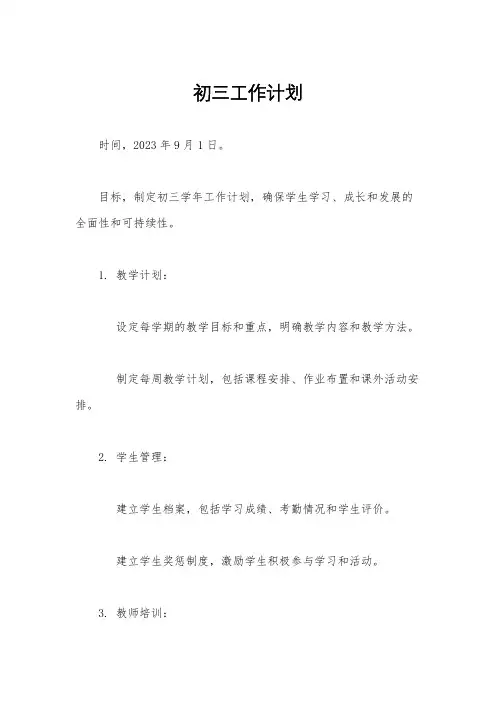 初三工作计划

时间，2023 年 9 月 1 日。

目标，制定初三学年工作计划，确保学生学习、成长和发展的全面性和可持续性。

1. 教学计划：

设定每学期的教学目标和重点，明确教学内容和教学方法。

制定每周教学计划，包括课程安排、作业布置和课外活动安排。

2. 学生管理：

建立学生档案，包括学习成绩、考勤情况和学生评价。

建立学生奖惩制度，激励学生积极参与学习和活动。

3. 教师培训：